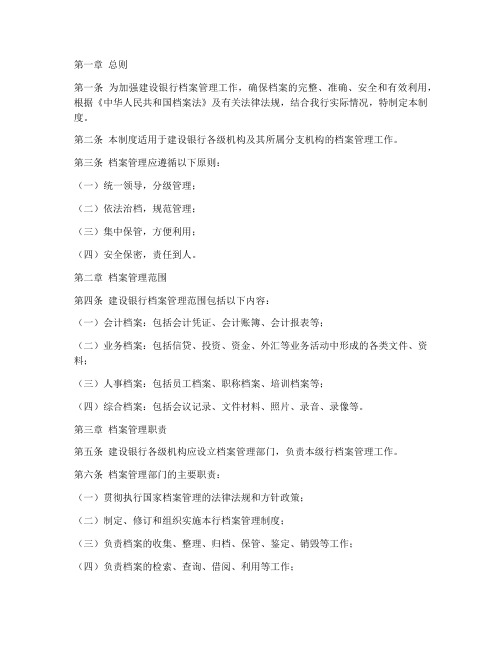 第一章 总则

第一条 为加强建设银行档案管理工作，确保档案的完整、准确、安全和有效利用，根据《中华人民共和国档案法》及有关法律法规，结合我行实际情况，特制定本制度。

第二条 本制度适用于建设银行各级机构及其所属分支机构的档案管理工作。

第三条 档案管理应遵循以下原则：

（一）统一领导，分级管理；

（二）依法治档，规范管理；

（三）集中保管，方便利用；

（四）安全保密，责任到人。

第二章 档案管理范围

第四条 建设银行档案管理范围包括以下内容：

（一）会计档案：包括会计凭证、会计账簿、会计报表等；

（二）业务档案：包括信贷、投资、资金、外汇等业务活动中形成的各类文件、资料；

（三）人事档案：包括员工档案、职称档案、培训档案等；

（四）综合档案：包括会议记录、文件材料、照片、录音、录像等。

第三章 档案管理职责

第五条 建设银行各级机构应设立档案管理部门，负责本级行档案管理工作。

第六条 档案管理部门的主要职责：

（一）贯彻执行国家档案管理的法律法规和方针政策；

（二）制定、修订和组织实施本行档案管理制度；

（三）负责档案的收集、整理、归档、保管、鉴定、销毁等工作；

（四）负责档案的检索、查询、借阅、利用等工作；